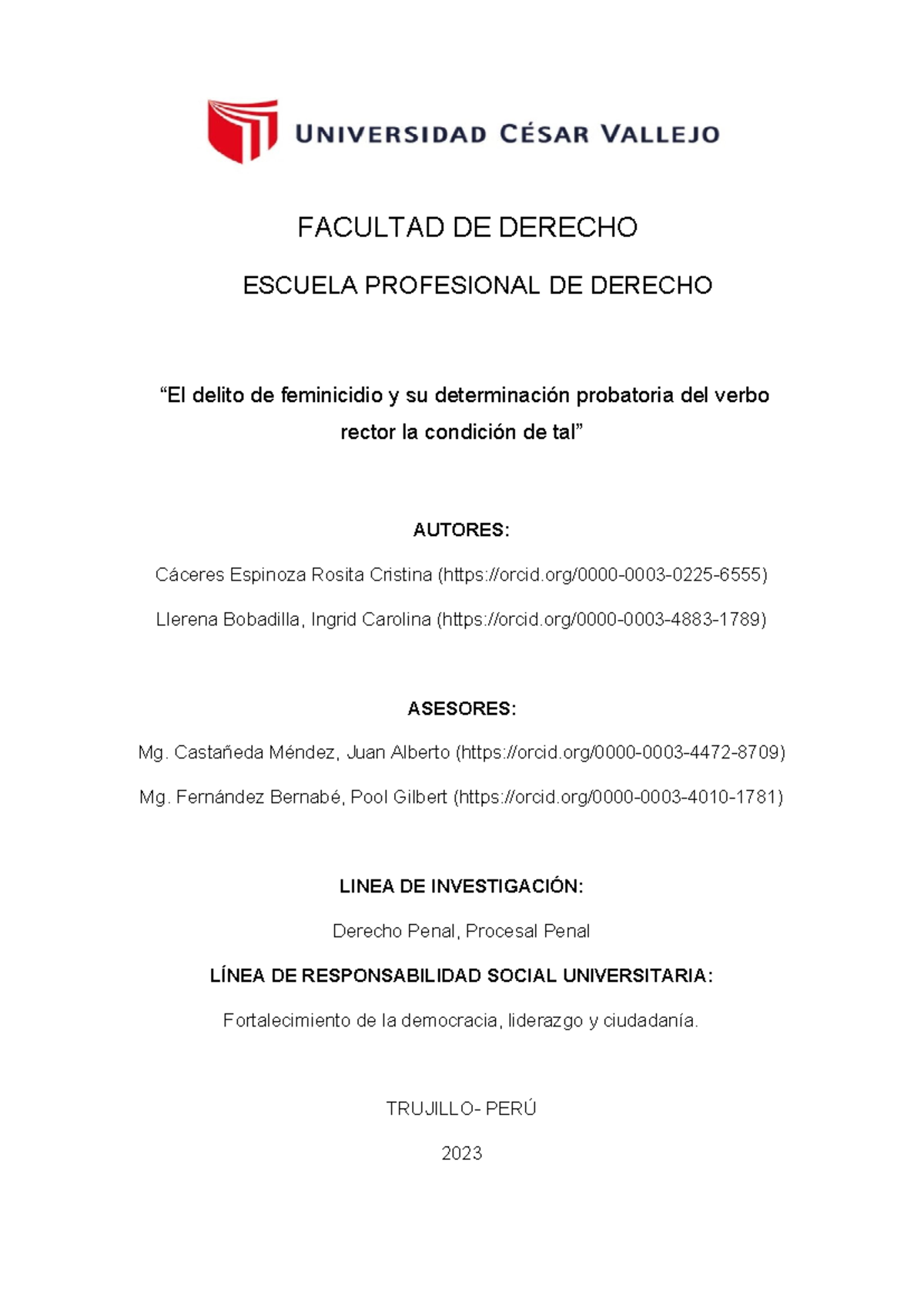 UNIVERSIDAD CÉSAR VALLEJO

FACULTAD DE DERECHO

ESCUELA PROFESIONAL DE DERECHO

“El delito de feminicidio y su determinación probatoria del verbo rector la condición de tal”

AUTORES:

Cáceres Espinoza Rosita Cristina (https://orcid.org/0000-0003-0225-6555)

Llerena Bobadilla, Ingrid Carolina (https://orcid.org/0000-0003-4883-1789)

ASESORES:

Mg. Castañeda Méndez, Juan Alberto (https://orcid.org/0000-0003-4472-8709)

Mg. Fernández Bernabé, Pool Gilbert (https://orcid.org/0000-0003-4010-1781)

LINEA DE INVESTIGACIÓN:

Derecho Penal, Procesal Penal

LÍNEA DE RESPONSABILIDAD SOCIAL UNIVERSITARIA:

Fortalecimiento de la democracia, liderazgo y ciudadanía.

TRUJILLO- PERÚ

2023